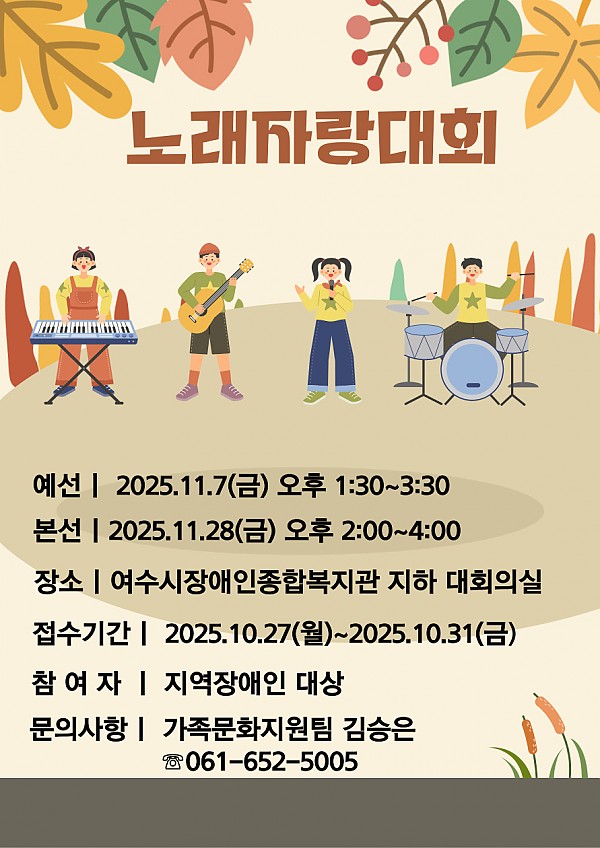 노래자랑대회

예선 | 2025.11.7(금) 오후 1:30~3:30

본선 | 2025.11.28(금) 오후 2:00~4:00

장소 | 여수시장애인종합복지관 지하 대회의실

접수기간 | 2025.10.27(월)~2025.10.31(금)

참 여 자 | 지역장애인 대상

문의사항 | 가족문화지원팀 김승은
☎061-652-5005